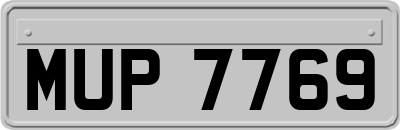 MUP 7769